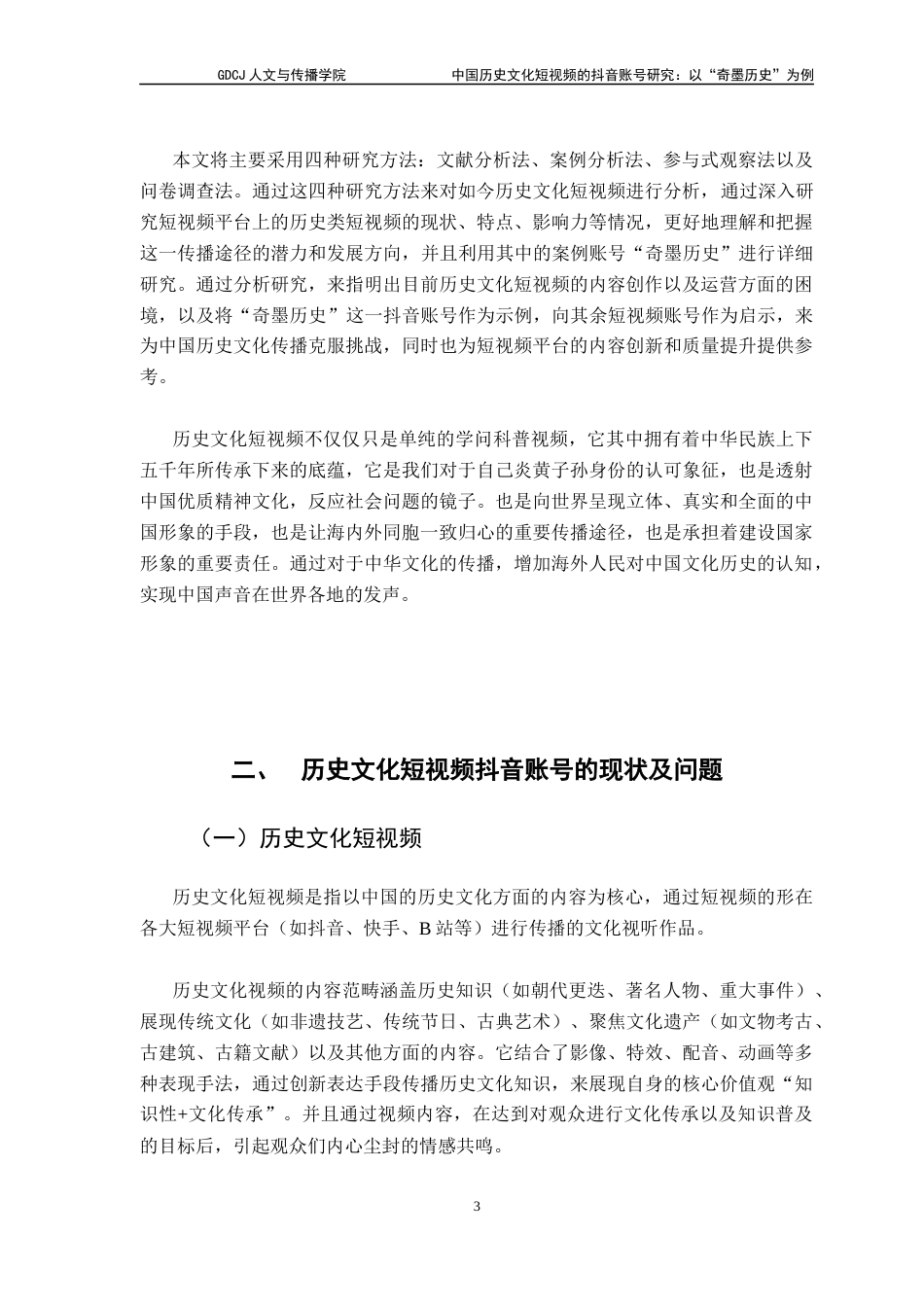 GDCJ 人文与传播学院　　中国历史文化短视频的抖音账号研究：以“奇墨历史”为例

本文将主要采用四种研究方法：文献分析法、案例分析法、参与式观察法以及问卷调查法。通过这四种研究方法来对如今历史文化短视频进行分析，通过深入研究短视频平台上的历史类短视频的现状、特点、影响力等情况，更好地理解和把握这一传播途径的潜力和发展方向，并且利用其中的案例账号“奇墨历史”进行详细研究。通过分析研究，来指明出目前历史文化短视频的内容创作以及运营方面的困境，以及将“奇墨历史”这一抖音账号作为示例，向其余短视频账号作为启示，来为中国历史文化传播克服挑战，同时也为短视频平台的内容创新和质量提升提供参考。

历史文化短视频不仅仅只是单纯的学问科普视频，它其中拥有着中华民族上下五千年所传承下来的底蕴，它是我们对于自己炎黄子孙身份的认可象征，也是透射中国优质精神文化，反应社会问题的镜子。也是向世界呈现立体、真实和全面的中国形象的手段，也是让海内外同胞一致归心的重要传播途径，也是承担着建设国家形象的重要责任。通过对于中华文化的传播，增加海外人民对中国文化历史的认知，实现中国声音在世界各地的发声。

二、　历史文化短视频抖音账号的现状及问题

（一）历史文化短视频

历史文化短视频是指以中国的历史文化方面的内容为核心，通过短视频的形在各大短视频平台（如抖音、快手、B 站等）进行传播的文化视听作品。

历史文化视频的内容范畴涵盖历史知识（如朝代更迭、著名人物、重大事件）、展现传统文化（如非遗技艺、传统节日、古典艺术）、聚焦文化遗产（如文物考古、古建筑、古籍文献）以及其他方面的内容。它结合了影像、特效、配音、动画等多种表现手法，通过创新表达手段传播历史文化知识，来展现自身的核心价值观“知识性+文化传承”。并且通过视频内容，在达到对观众进行文化传承以及知识普及的目标后，引起观众们内心尘封的情感共鸣。

3